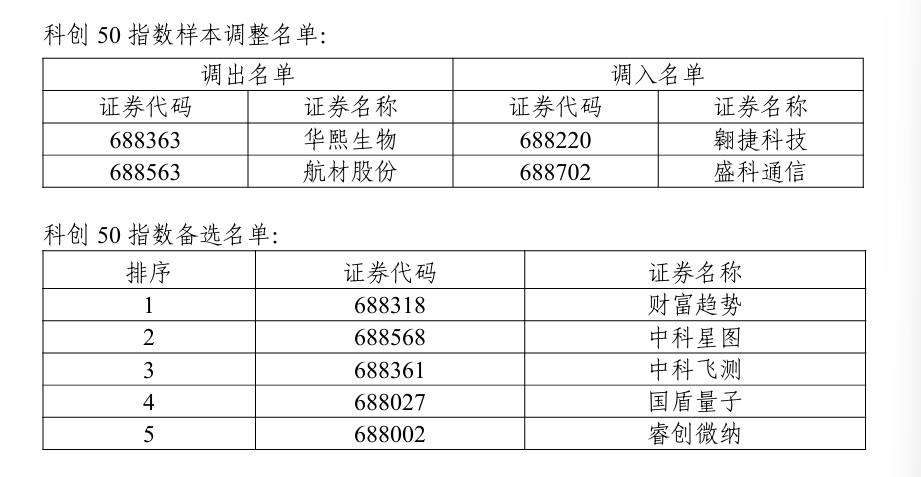 科创50指数样本调整名单:

| 调出名单 | | 调入名单 | |
|---|---|---|---|
| 证券代码 | 证券名称 | 证券代码 | 证券名称 |
| 688363 | 华熙生物 | 688220 | 翱捷科技 |
| 688563 | 航材股份 | 688702 | 盛科通信 |

科创50指数备选名单:

| 排序 | 证券代码 | 证券名称 |
|---|---|---|
| 1 | 688318 | 财富趋势 |
| 2 | 688568 | 中科星图 |
| 3 | 688361 | 中科飞测 |
| 4 | 688027 | 国盾量子 |
| 5 | 688002 | 睿创微纳 |